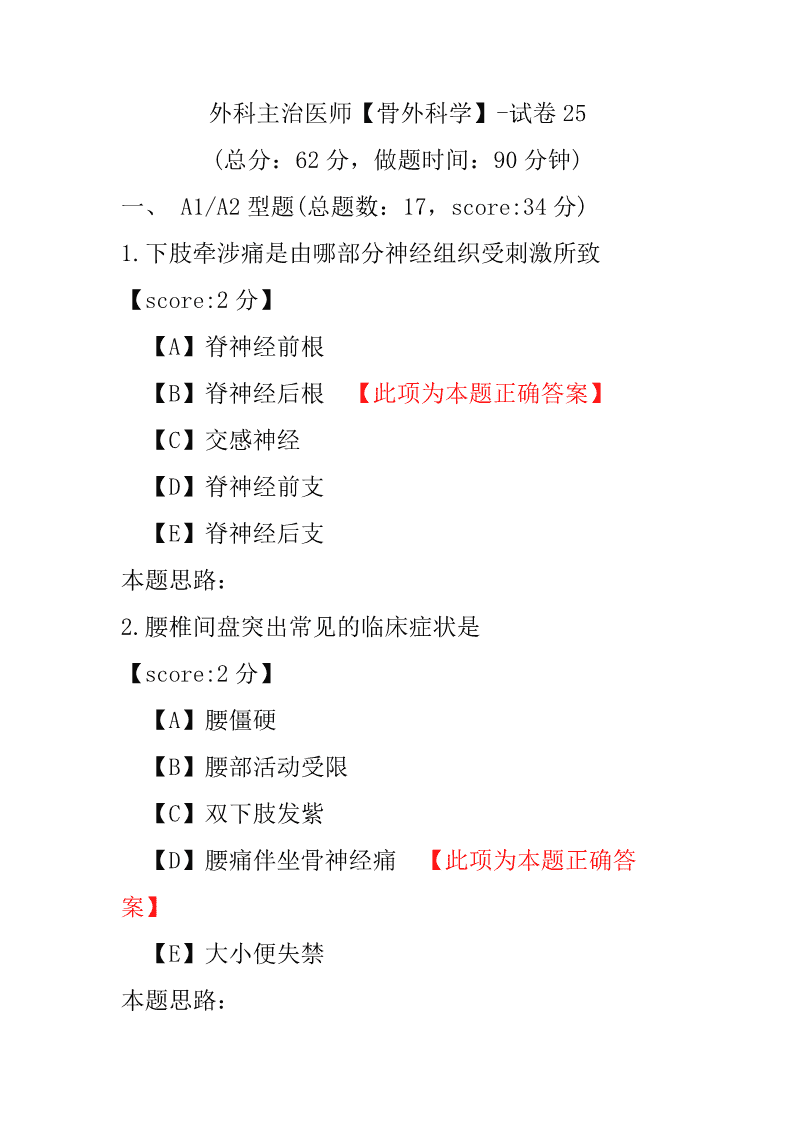 外科主治医师【骨外科学】-试卷 25

（总分：62 分，做题时间：90 分钟）

一、 A1/A2 型题(总题数：17，score:34 分)

1.下肢牵涉痛是由哪部分神经组织受刺激所致

【score:2 分】

【A】脊神经前根

【B】脊神经后根 【此项为本题正确答案】

【C】交感神经

【D】脊神经前支

【E】脊神经后支

本题思路：

2.腰椎间盘突出常见的临床症状是

【score:2 分】

【A】腰僵硬

【B】腰部活动受限

【C】双下肢发紫

【D】腰痛伴坐骨神经痛 【此项为本题正确答案】

【E】大小便失禁

本题思路：